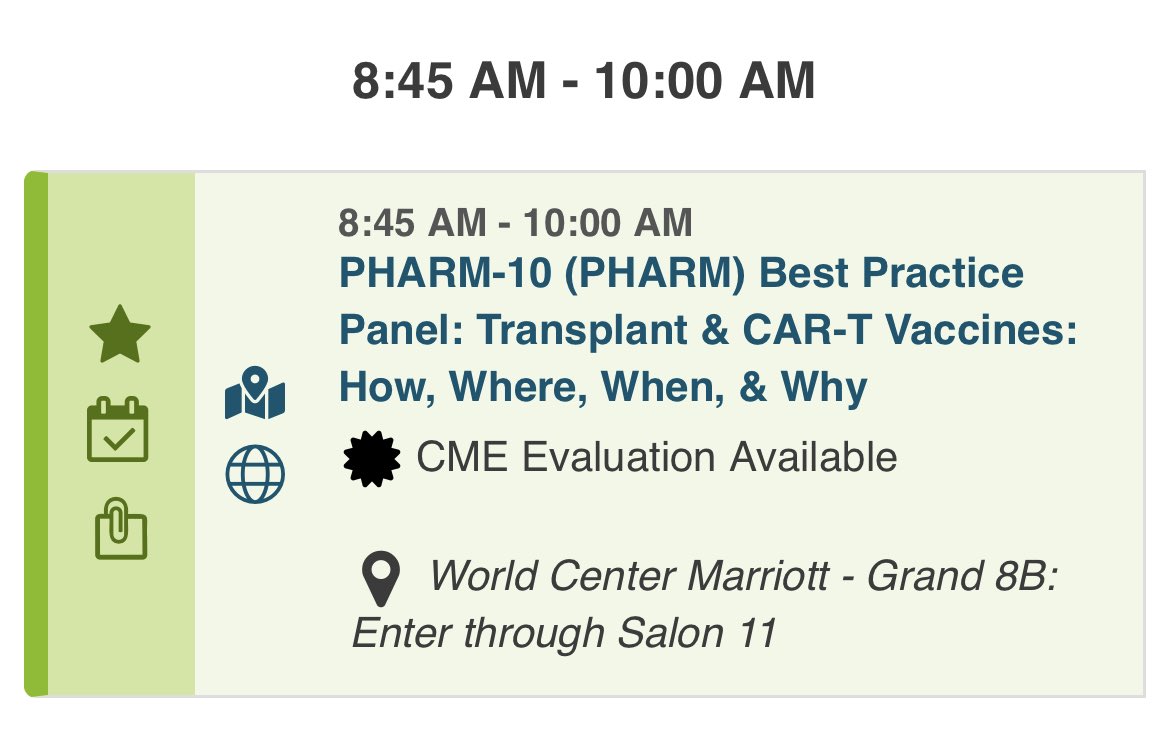 8:45 AM - 10:00 AM

8:45 AM - 10:00 AM
PHARM-10 (PHARM) Best Practice Panel: Transplant & CAR-T Vaccines: How, Where, When, & Why

CME Evaluation Available

World Center Marriott - Grand 8B: Enter through Salon 11